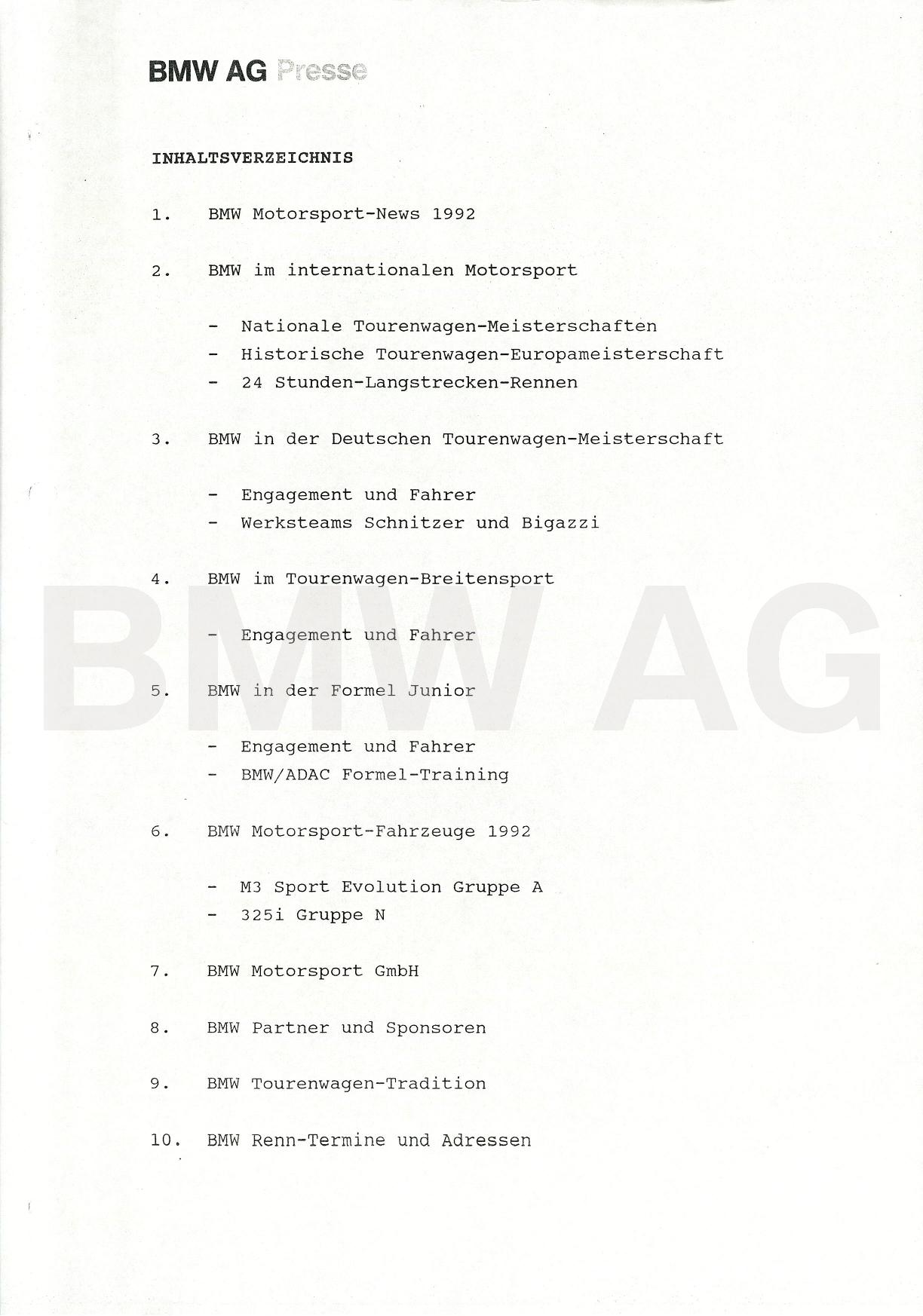 BMW AG Presse

INHALTSVERZEICHNIS

1. BMW Motorsport-News 1992

2. BMW im internationalen Motorsport

- Nationale Tourenwagen-Meisterschaften
- Historische Tourenwagen-Europameisterschaft
- 24 Stunden-Langstrecken-Rennen

3. BMW in der Deutschen Tourenwagen-Meisterschaft

- Engagement und Fahrer
- Werksteams Schnitzer und Bigazzi

4. BMW im Tourenwagen-Breitensport

- Engagement und Fahrer

5. BMW in der Formel Junior

- Engagement und Fahrer
- BMW/ADAC Formel-Training

6. BMW Motorsport-Fahrzeuge 1992

- M3 Sport Evolution Gruppe A
- 325i Gruppe N

7. BMW Motorsport GmbH

8. BMW Partner und Sponsoren

9. BMW Tourenwagen-Tradition

10. BMW Renn-Termine und Adressen

BMW AG